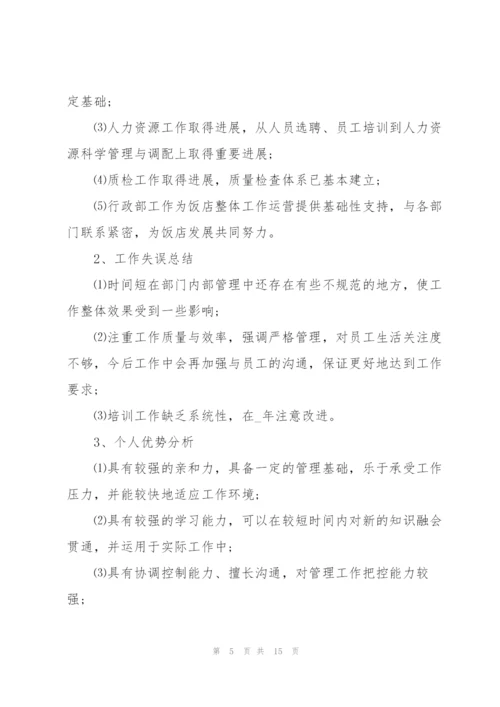 定基础；

⑶人力资源工作取得进展，从人员选聘、员工培训到人力资源科学管理与调配上取得重要进展；

⑷质检工作取得进展，质量检查体系已基本建立；

⑸行政部工作为饭店整体工作运营提供基础性支持，与各部门联系紧密，为饭店发展共同努力。

2、工作失误总结

⑴时间短在部门内部管理中还存在有些不规范的地方，使工作整体效果受到一些影响；

⑵注重工作质量与效率，强调严格管理，对员工生活关注度不够，今后工作中会再加强与员工的沟通，保证更好地达到工作要求；

⑶培训工作缺乏系统性，在_年注意改进。

3、个人优势分析

⑴具有较强的亲和力，具备一定的管理基础，乐于承受工作压力，并能较快地适应工作环境；

⑵具有较强的学习能力，可以在较短时间内对新的知识融会贯通，并运用于实际工作中；

⑶具有协调控制能力、擅长沟通，对管理工作把控能力较强；

第 5 页 共 15 页